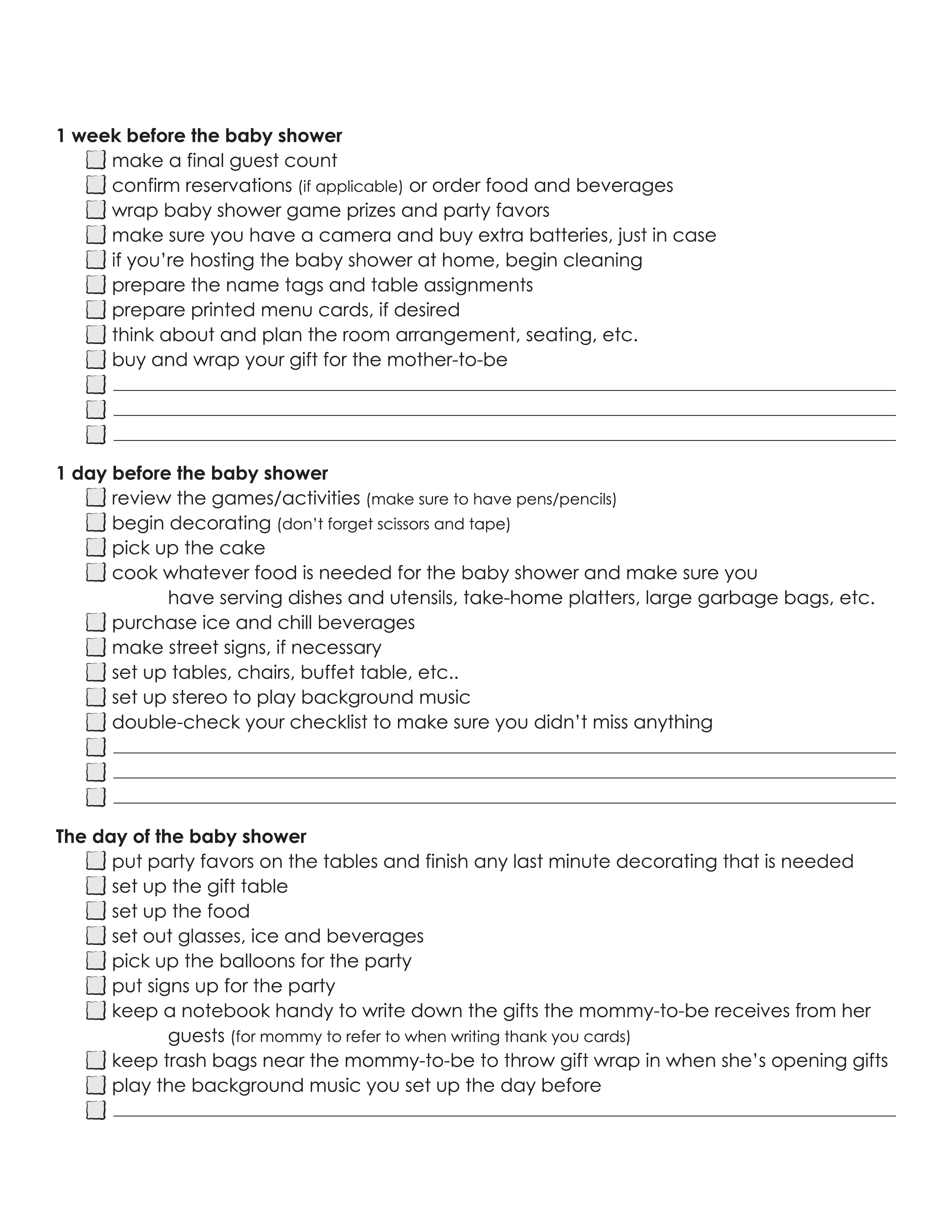 1 week before the baby shower
make a final guest count
confirm reservations (if applicable) or order food and beverages
wrap baby shower game prizes and party favors
make sure you have a camera and buy extra batteries, just in case
if you're hosting the baby shower at home, begin cleaning
prepare the name tags and table assignments
prepare printed menu cards, if desired
think about and plan the room arrangement, seating, etc.
buy and wrap your gift for the mother-to-be

1 day before the baby shower
review the games/activities (make sure to have pens/pencils)
begin decorating (don't forget scissors and tape)
pick up the cake
cook whatever food is needed for the baby shower and make sure you have serving dishes and utensils, take-home platters, large garbage bags, etc.
purchase ice and chill beverages
make street signs, if necessary
set up tables, chairs, buffet table, etc..
set up stereo to play background music
double-check your checklist to make sure you didn't miss anything

The day of the baby shower
put party favors on the tables and finish any last minute decorating that is needed
set up the gift table
set up the food
set out glasses, ice and beverages
pick up the balloons for the party
put signs up for the party
keep a notebook handy to write down the gifts the mommy-to-be receives from her guests (for mommy to refer to when writing thank you cards)
keep trash bags near the mommy-to-be to throw gift wrap in when she's opening gifts
play the background music you set up the day before